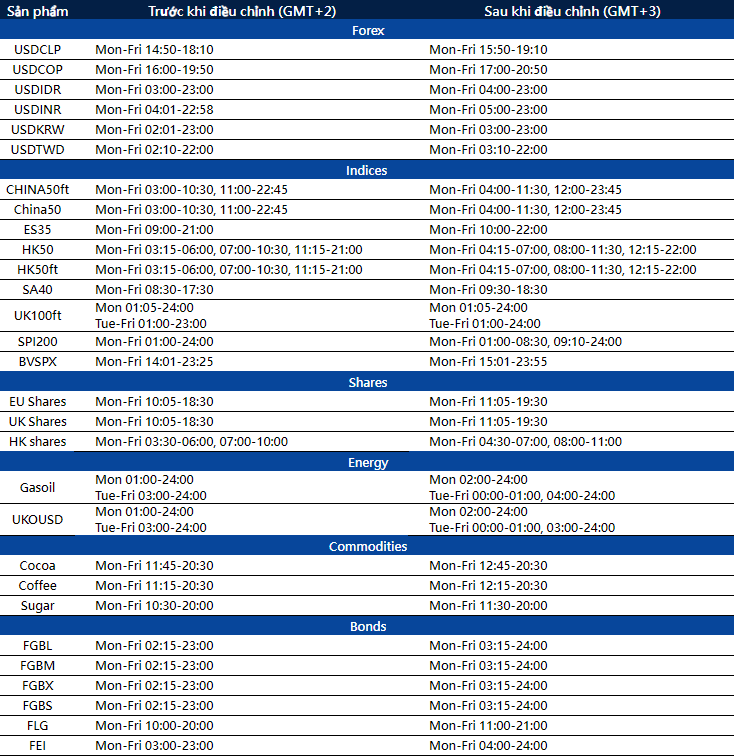 | Sản phẩm | Trước khi điều chỉnh (GMT+2) | Sau khi điều chỉnh (GMT+3) |
|---|---|---|
| Forex | | |
| USDCLP | Mon-Fri 14:50-18:10 | Mon-Fri 15:50-19:10 |
| USDCOP | Mon-Fri 16:00-19:50 | Mon-Fri 17:00-20:50 |
| USDIDR | Mon-Fri 03:00-23:00 | Mon-Fri 04:00-23:00 |
| USDINR | Mon-Fri 04:01-22:58 | Mon-Fri 05:00-23:00 |
| USDKRW | Mon-Fri 02:01-23:00 | Mon-Fri 03:00-23:00 |
| USDTWD | Mon-Fri 02:10-22:00 | Mon-Fri 03:10-22:00 |
| Indices | | |
| CHINA50ft | Mon-Fri 03:00-10:30, 11:00-22:45 | Mon-Fri 04:00-11:30, 12:00-23:45 |
| China50 | Mon-Fri 03:00-10:30, 11:00-22:45 | Mon-Fri 04:00-11:30, 12:00-23:45 |
| ES35 | Mon-Fri 09:00-21:00 | Mon-Fri 10:00-22:00 |
| HK50 | Mon-Fri 03:15-06:00, 07:00-10:30, 11:15-21:00 | Mon-Fri 04:15-07:00, 08:00-11:30, 12:15-22:00 |
| HK50ft | Mon-Fri 03:15-06:00, 07:00-10:30, 11:15-21:00 | Mon-Fri 04:15-07:00, 08:00-11:30, 12:15-22:00 |
| SA40 | Mon-Fri 08:30-17:30 | Mon-Fri 09:30-18:30 |
| UK100ft | Mon 01:05-24:00 Tue-Fri 01:00-23:00 | Mon 01:05-24:00 Tue-Fri 01:00-24:00 |
| SPI200 | Mon-Fri 01:00-24:00 | Mon-Fri 01:00-08:30, 09:10-24:00 |
| BVSPX | Mon-Fri 14:01-23:25 | Mon-Fri 15:01-23:55 |
| Shares | | |
| EU Shares | Mon-Fri 10:05-18:30 | Mon-Fri 11:05-19:30 |
| UK Shares | Mon-Fri 10:05-18:30 | Mon-Fri 11:05-19:30 |
| HK shares | Mon-Fri 03:30-06:00, 07:00-10:00 | Mon-Fri 04:30-07:00, 08:00-11:00 |
| Energy | | |
| Gasoil | Mon 01:00-24:00 Tue-Fri 03:00-24:00 | Mon 02:00-24:00 Tue-Fri 00:00-01:00, 04:00-24:00 |
| UKOUSD | Mon 01:00-24:00 Tue-Fri 03:00-24:00 | Mon 02:00-24:00 Tue-Fri 00:00-01:00, 03:00-24:00 |
| Commodities | | |
| Cocoa | Mon-Fri 11:45-20:30 | Mon-Fri 12:45-20:30 |
| Coffee | Mon-Fri 11:15-20:30 | Mon-Fri 12:15-20:30 |
| Sugar | Mon-Fri 10:30-20:00 | Mon-Fri 11:30-20:00 |
| Bonds | | |
| FGBL | Mon-Fri 02:15-23:00 | Mon-Fri 03:15-24:00 |
| FGBM | Mon-Fri 02:15-23:00 | Mon-Fri 03:15-24:00 |
| FGBX | Mon-Fri 02:15-23:00 | Mon-Fri 03:15-24:00 |
| FGBS | Mon-Fri 02:15-23:00 | Mon-Fri 03:15-24:00 |
| FLG | Mon-Fri 10:00-20:00 | Mon-Fri 11:00-21:00 |
| FEI | Mon-Fri 03:00-23:00 | Mon-Fri 04:00-24:00 |